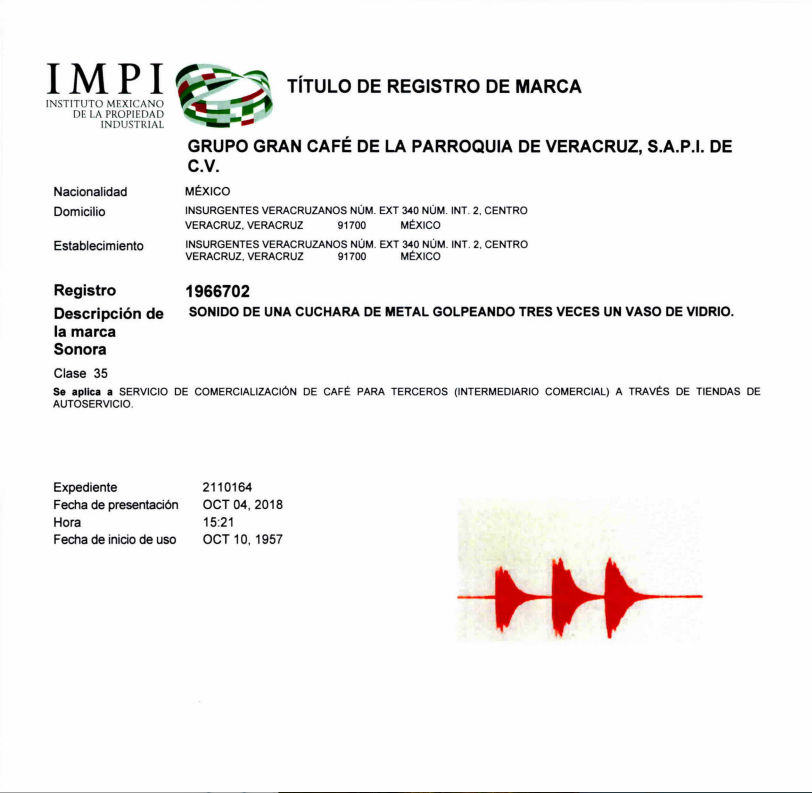 IMPI
INSTITUTO MEXICANO DE LA PROPIEDAD INDUSTRIAL

TÍTULO DE REGISTRO DE MARCA

GRUPO GRAN CAFÉ DE LA PARROQUIA DE VERACRUZ, S.A.P.I. DE C.V.

Nacionalidad MÉXICO
Domicilio INSURGENTES VERACRUZANOS NÚM. EXT 340 NÚM. INT. 2, CENTRO VERACRUZ, VERACRUZ 91700 MÉXICO
Establecimiento INSURGENTES VERACRUZANOS NÚM. EXT 340 NÚM. INT. 2, CENTRO VERACRUZ, VERACRUZ 91700 MÉXICO

Registro 1966702
Descripción de la marca Sonora SONIDO DE UNA CUCHARA DE METAL GOLPEANDO TRES VECES UN VASO DE VIDRIO.

Clase 35
Se aplica a SERVICIO DE COMERCIALIZACIÓN DE CAFÉ PARA TERCEROS (INTERMEDIARIO COMERCIAL) A TRAVÉS DE TIENDAS DE AUTOSERVICIO.

Expediente 2110164
Fecha de presentación OCT 04, 2018
Hora 15:21
Fecha de inicio de uso OCT 10, 1957